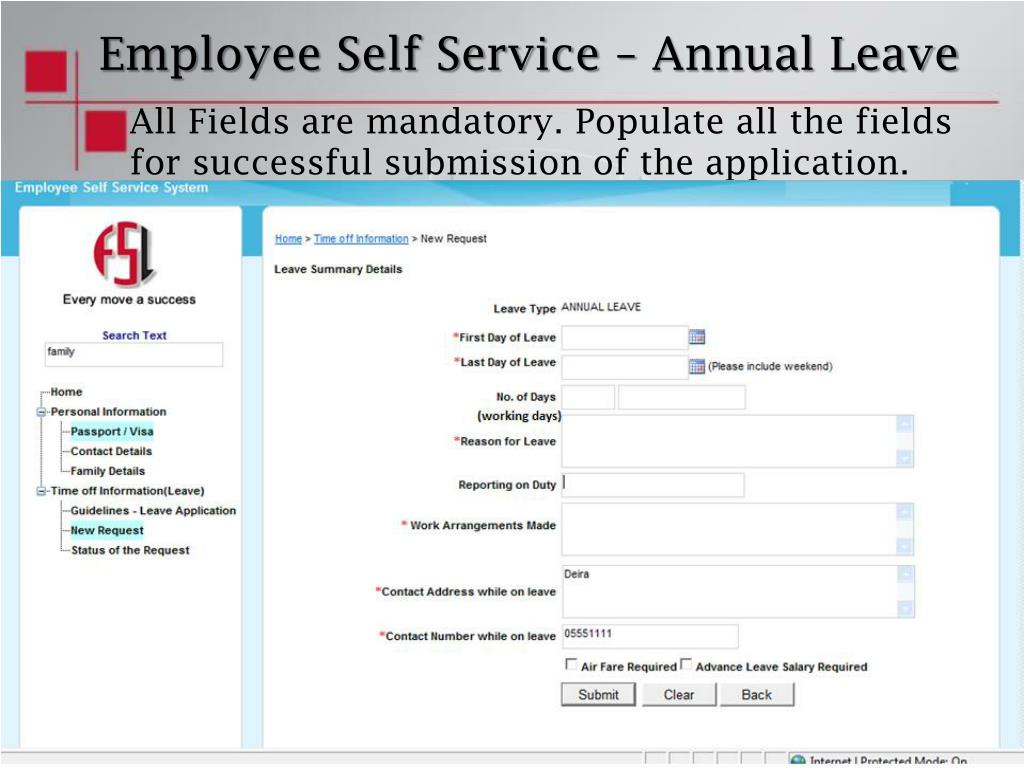 Employee Self Service – Annual Leave

All Fields are mandatory. Populate all the fields for successful submission of the application.

Employee Self Service System

FSL
Every move a success

Search Text
family

Home
Personal Information
Passport / Visa
Contact Details
Family Details
Time off Information(Leave)
Guidelines - Leave Application
New Request
Status of the Request

Home > Time off Information > New Request

Leave Summary Details

Leave Type ANNUAL LEAVE
*First Day of Leave
*Last Day of Leave (Please include weekend)
No. of Days (working days)
*Reason for Leave
Reporting on Duty
* Work Arrangements Made
*Contact Address while on leave Deira
*Contact Number while on leave 05551111
Air Fare Required Advance Leave Salary Required

Submit Clear Back

Internet | Protected Mode: On